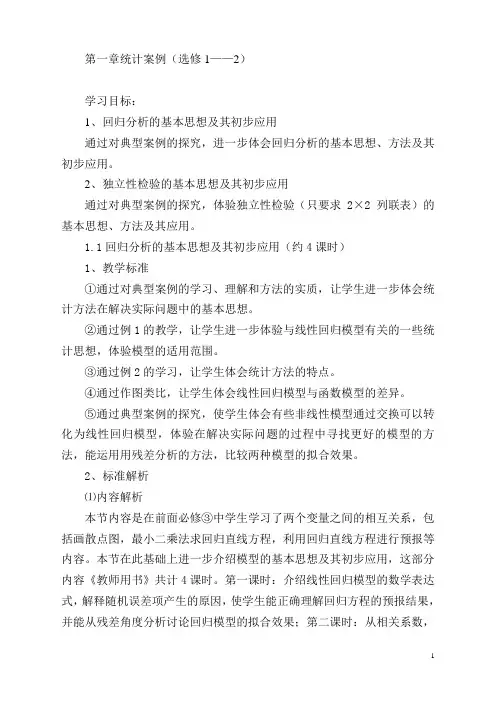 第一章统计案例（选修 1——2）

学习目标：

1、回归分析的基本思想及其初步应用

通过对典型案例的探究，进一步体会回归分析的基本思想、方法及其初步应用。

2、独立性检验的基本思想及其初步应用

通过对典型案例的探究，体验独立性检验（只要求 2×2 列联表）的基本思想、方法及其应用。

1.1 回归分析的基本思想及其初步应用（约 4 课时）

1、教学标准

①通过对典型案例的学习、理解和方法的实质，让学生进一步体会统计方法在解决实际问题中的基本思想。

②通过例 1 的教学，让学生进一步体验与线性回归模型有关的一些统计思想，体验模型的适用范围。

③通过例 2 的学习，让学生体会统计方法的特点。

④通过作图类比，让学生体会线性回归模型与函数模型的差异。

⑤通过典型案例的探究，使学生体会有些非线性模型通过交换可以转化为线性回归模型，体验在解决实际问题的过程中寻找更好的模型的方法，能运用用残差分析的方法，比较两种模型的拟合效果。

2、标准解析

⑴内容解析

本节内容是在前面必修③中学生学习了两个变量之间的相互关系，包括画散点图，最小二乘法求回归直线方程，利用回归直线方程进行预报等内容。本节在此基础上进一步介绍模型的基本思想及其初步应用，这部分内容《教师用书》共计 4 课时。第一课时：介绍线性回归模型的数学表达式，解释随机误差项产生的原因，使学生能正确理解回归方程的预报结果，并能从残差角度分析讨论回归模型的拟合效果；第二课时：从相关系数，

1